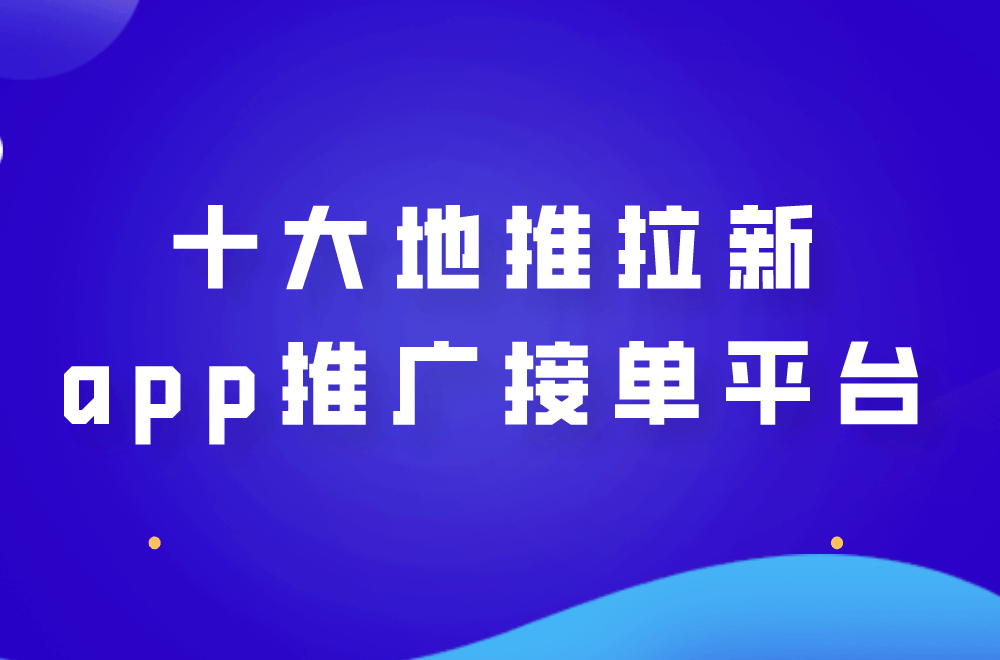 十大地推拉新
app推广接单平台